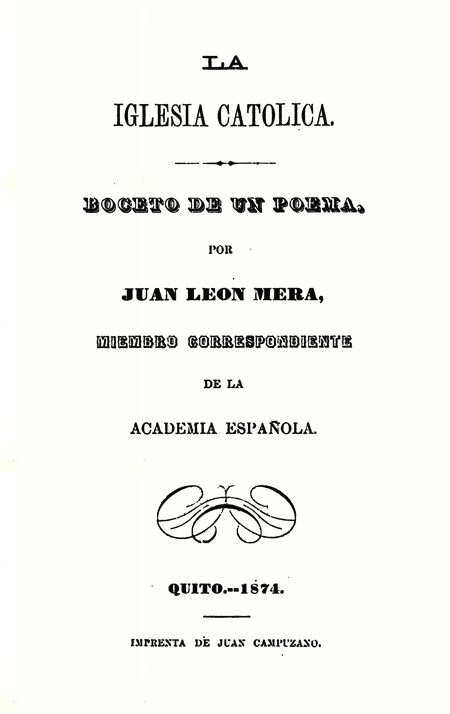 LA

IGLESIA CATOLICA.

BOCETO DE UN POEMA,

POR

JUAN LEON MERA,

MIEMBRO CORRESPONDIENTE

DE LA

ACADEMIA ESPAÑOLA.

QUITO.--1874.

IMPRENTA DE JUAN CAMPUZANO.